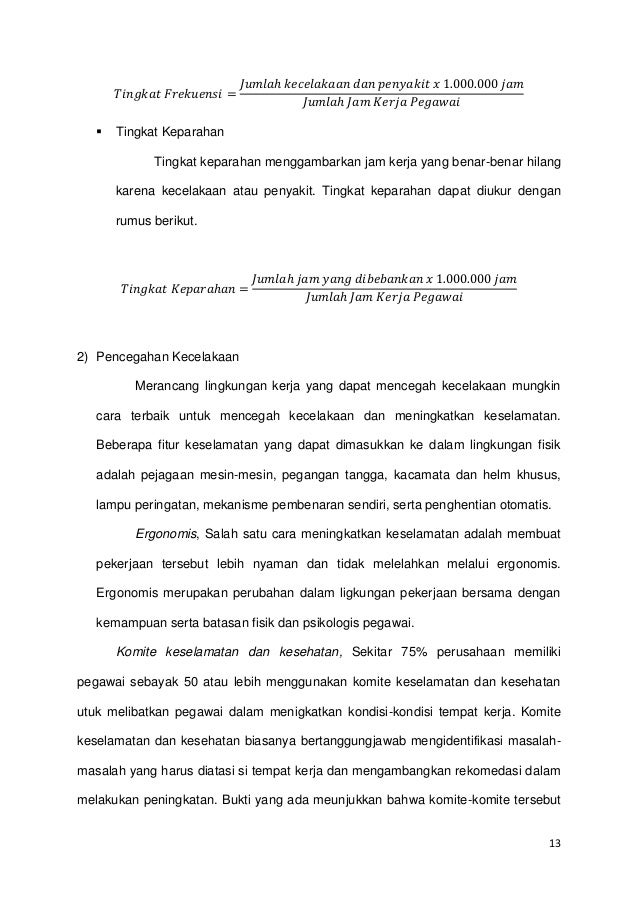 $Tingkat\ Frekuensi = \frac{Jumlah\ kecelakaan\ dan\ penyakit\ x\ 1.000.000\ jam}{Jumlah\ Jam\ Kerja\ Pegawai}$

▪ Tingkat Keparahan

Tingkat keparahan menggambarkan jam kerja yang benar-benar hilang karena kecelakaan atau penyakit. Tingkat keparahan dapat diukur dengan rumus berikut.

$Tingkat\ Keparahan = \frac{Jumlah\ jam\ yang\ dibebankan\ x\ 1.000.000\ jam}{Jumlah\ Jam\ Kerja\ Pegawai}$

2) Pencegahan Kecelakaan

Merancang lingkungan kerja yang dapat mencegah kecelakaan mungkin cara terbaik untuk mencegah kecelakaan dan meningkatkan keselamatan. Beberapa fitur keselamatan yang dapat dimasukkan ke dalam lingkungan fisik adalah pejagaan mesin-mesin, pegangan tangga, kacamata dan helm khusus, lampu peringatan, mekanisme pembenaran sendiri, serta penghentian otomatis.

Ergonomis, Salah satu cara meningkatkan keselamatan adalah membuat pekerjaan tersebut lebih nyaman dan tidak melelahkan melalui ergonomis. Ergonomis merupakan perubahan dalam ligkungan pekerjaan bersama dengan kemampuan serta batasan fisik dan psikologis pegawai.

Komite keselamatan dan kesehatan, Sekitar 75% perusahaan memiliki pegawai sebayak 50 atau lebih menggunakan komite keselamatan dan kesehatan utuk melibatkan pegawai dalam menigkatkan kondisi-kondisi tempat kerja. Komite keselamatan dan kesehatan biasanya bertanggungjawab mengidentifikasi masalah-masalah yang harus diatasi si tempat kerja dan mengambangkan rekomedasi dalam melakukan peningkatan. Bukti yang ada meunjukkan bahwa komite-komite tersebut

13